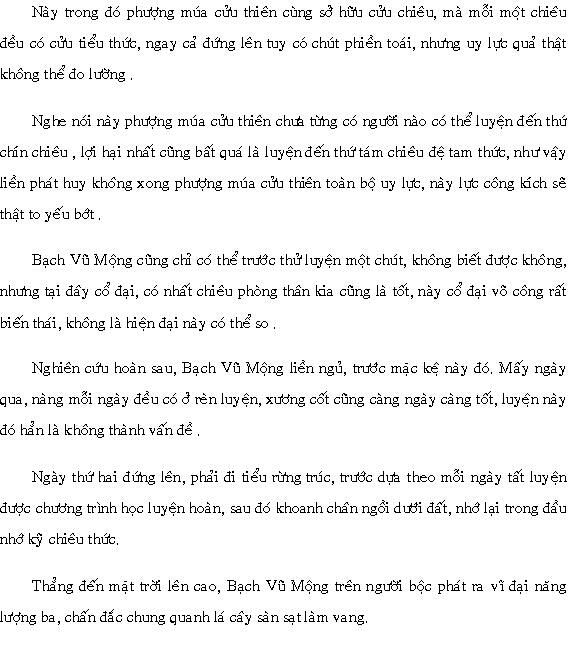 Này trong đó phượng múa cửu thiên cùng sở hữu cửu chiêu, mà mỗi một chiêu đều có cửu tiểu thức, ngay cả đứng lên tuy có chút phiền toái, nhưng uy lực quả thật không thể đo lường .

Nghe nói này phượng múa cửu thiên chưa từng có người nào có thể luyện đến thứ chín chiêu , lợi hại nhất cũng bất quá là luyện đến thứ tám chiêu đệ tam thức, như vậy liền phát huy không xong phượng múa cửu thiên toàn bộ uy lực, này lực công kích sẽ thật to yếu bớt .

Bạch Vũ Mộng cũng chỉ có thể trước thử luyện một chút, không biết được không, nhưng tại đây cổ đại, có nhất chiêu phòng thân kia cũng là tốt, này cổ đại võ công rất biến thái, không là hiện đại này có thể so .

Nghiên cứu hoàn sau, Bạch Vũ Mộng liền ngủ, trước mặc kệ này đó. Mấy ngày qua, nàng mỗi ngày đều có ở rèn luyện, xương cốt cũng càng ngày càng tốt, luyện này đó hẳn là không thành vấn đề .

Ngày thứ hai đứng lên, phải đi tiểu rừng trúc, trước dựa theo mỗi ngày tất luyện được chương trình học luyện hoàn, sau đó khoanh chân ngồi dưới đất, nhớ lại trong đầu nhớ kỹ chiêu thức.

Thẳng đến mặt trời lên cao, Bạch Vũ Mộng trên người bộc phát ra vĩ đại năng lượng ba, chấn đắc chung quanh lá cây sàn sạt làm vang.